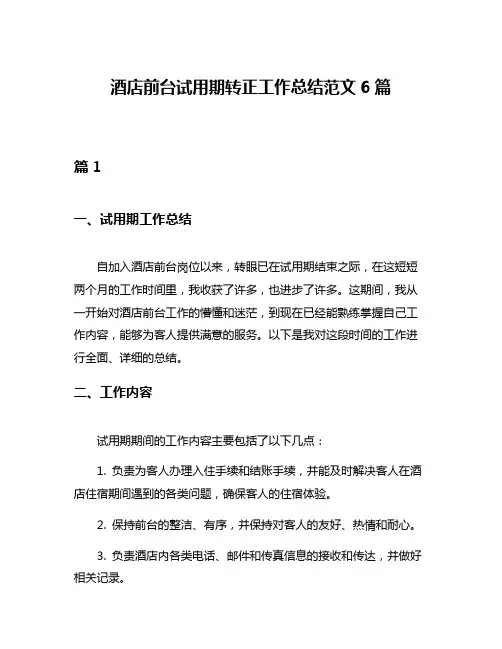 酒店前台试用期转正工作总结范文 6 篇

篇 1

一、试用期工作总结

自加入酒店前台岗位以来，转眼已在试用期结束之际，在这短短两个月的工作时间里，我收获了许多，也进步了许多。这期间，我从一开始对酒店前台工作的懵懂和迷茫，到现在已经能熟练掌握自己工作内容，能够为客人提供满意的服务。以下是我对这段时间的工作进行全面、详细的总结。

二、工作内容

试用期期间的工作内容主要包括了以下几点：

1. 负责为客人办理入住手续和结账手续，并能及时解决客人在酒店住宿期间遇到的各类问题，确保客人的住宿体验。

2. 保持前台的整洁、有序，并保持对客人的友好、热情和耐心。

3. 负责酒店内各类电话、邮件和传真信息的接收和传达，并做好相关记录。